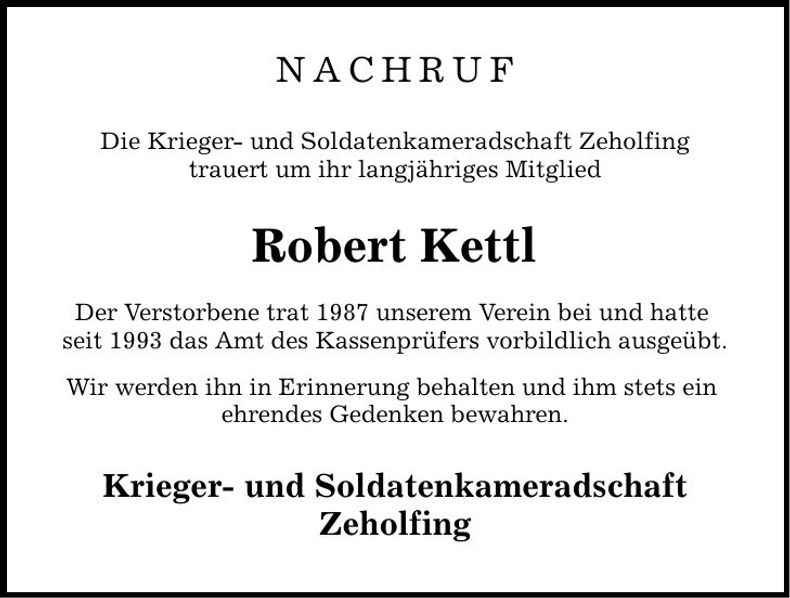 NACHRUF

Die Krieger- und Soldatenkameradschaft Zeholfing trauert um ihr langjähriges Mitglied

Robert Kettl

Der Verstorbene trat 1987 unserem Verein bei und hatte seit 1993 das Amt des Kassenprüfers vorbildlich ausgeübt.

Wir werden ihn in Erinnerung behalten und ihm stets ein ehrendes Gedenken bewahren.

Krieger- und Soldatenkameradschaft Zeholfing